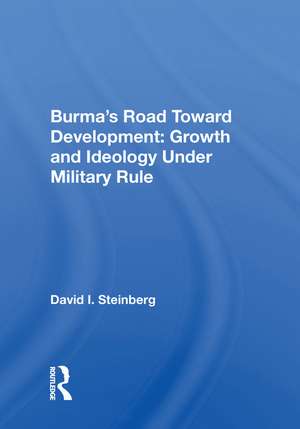 Burma's Road Toward Development: Growth and Ideology Under Military Rule

David I. Steinberg

ROUTLEDGE